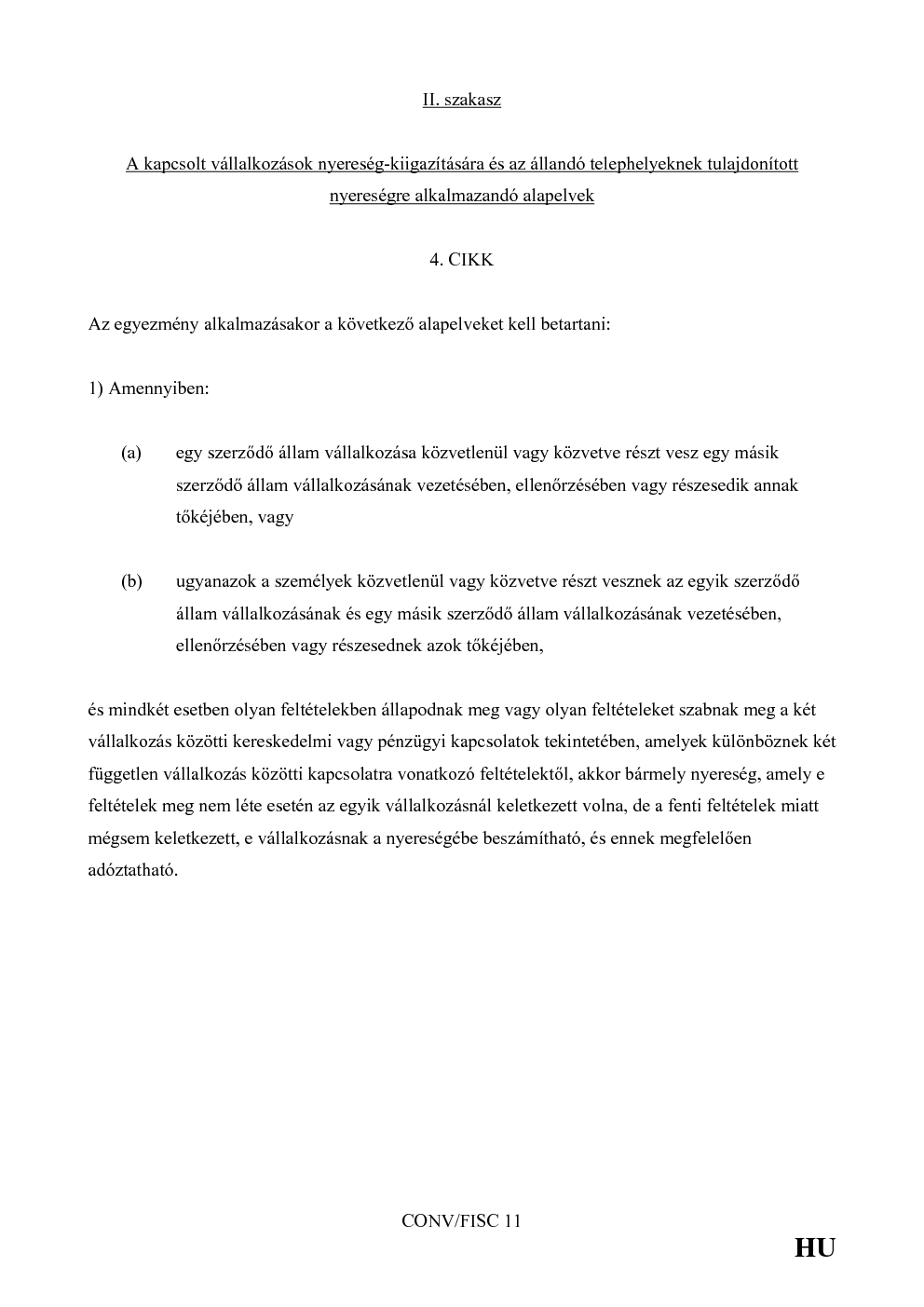 II. szakasz

A kapcsolt vállalkozások nyereség-kiigazítására és az állandó telephelyeknek tulajdonított nyereségre alkalmazandó alapelvek

4. CIKK

Az egyezmény alkalmazásakor a következő alapelveket kell betartani:

1) Amennyiben:

(a) egy szerződő állam vállalkozása közvetlenül vagy közvetve részt vesz egy másik szerződő állam vállalkozásának vezetésében, ellenőrzésében vagy részesedik annak tőkéjében, vagy

(b) ugyanazok a személyek közvetlenül vagy közvetve részt vesznek az egyik szerződő állam vállalkozásának és egy másik szerződő állam vállalkozásának vezetésében, ellenőrzésében vagy részesednek azok tőkéjében,

és mindkét esetben olyan feltételekben állapodnak meg vagy olyan feltételeket szabnak meg a két vállalkozás közötti kereskedelmi vagy pénzügyi kapcsolatok tekintetében, amelyek különböznek két független vállalkozás közötti kapcsolatra vonatkozó feltételektől, akkor bármely nyereség, amely e feltételek meg nem léte esetén az egyik vállalkozásnál keletkezett volna, de a fenti feltételek miatt mégsem keletkezett, e vállalkozásnak a nyereségébe beszámítható, és ennek megfelelően adóztatható.

CONV/FISC 11

HU